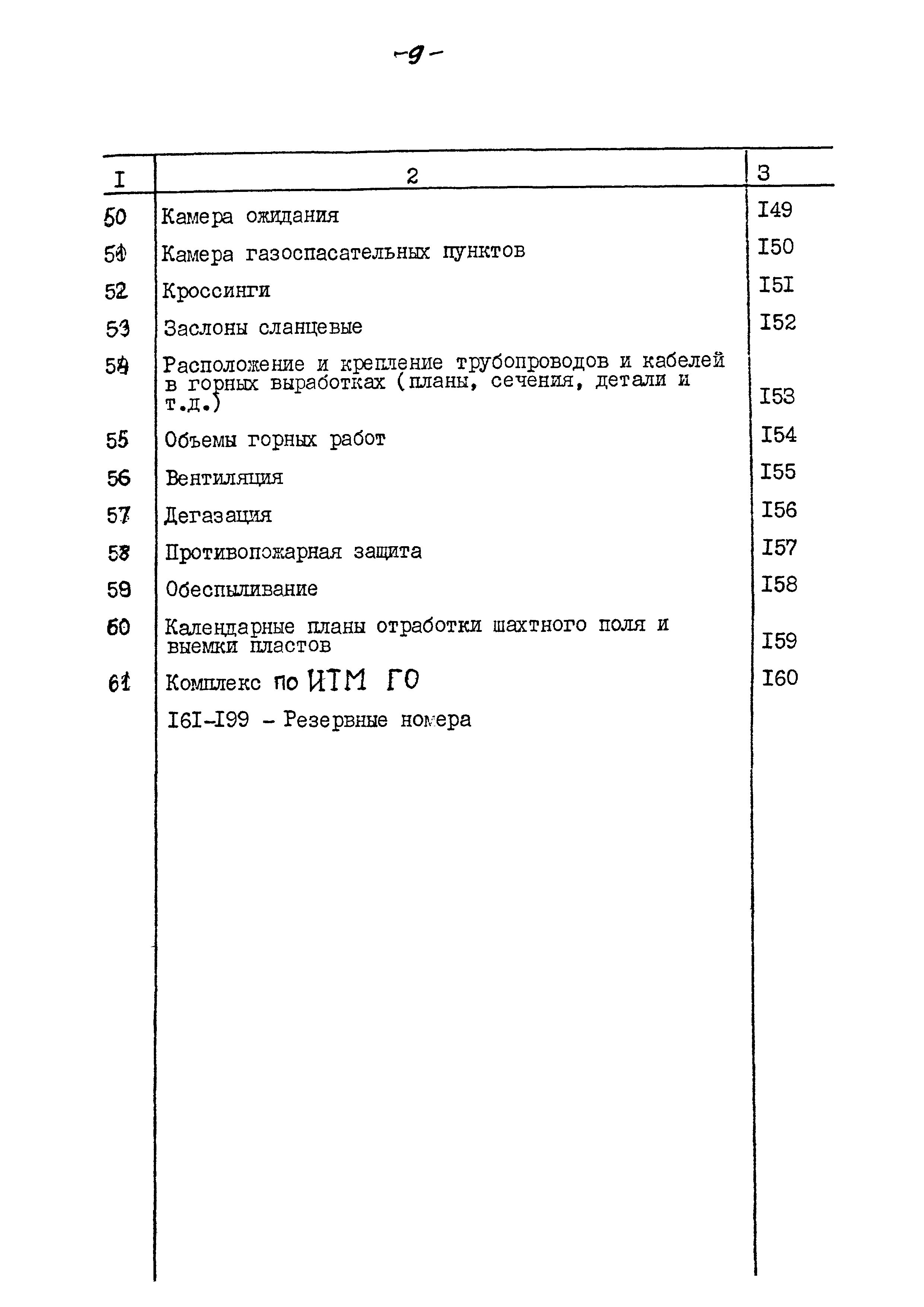 -9-

| I | 2 | 3 |
|---|---|---|
| 50 | Камера ожидания | I49 |
| 51 | Камера газоспасательных пунктов | I50 |
| 52 | Кроссинги | I5I |
| 53 | Заслоны сланцевые | I52 |
| 54 | Расположение и крепление трубопроводов и кабелей в горных выработках (планы, сечения, детали и т.д.) | I53 |
| 55 | Объемы горных работ | I54 |
| 56 | Вентиляция | I55 |
| 57 | Дегазация | I56 |
| 58 | Противопожарная защита | I57 |
| 59 | Обеспыливание | I58 |
| 60 | Календарные планы отработки шахтного поля и выемки пластов | I59 |
| 61 | Комплекс по ИТМ ГО | I60 |
| | I6I-I99 - Резервные номера | |